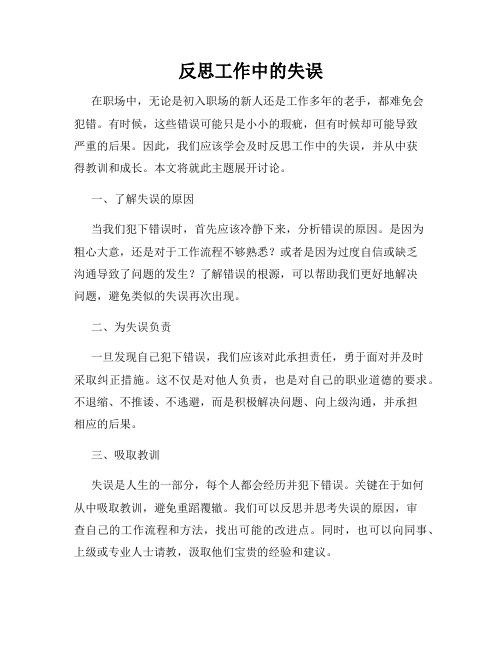 反思工作中的失误

在职场中，无论是初入职场的新人还是工作多年的老手，都难免会犯错。有时候，这些错误可能只是小小的瑕疵，但有时候却可能导致严重的后果。因此，我们应该学会及时反思工作中的失误，并从中获得教训和成长。本文将就此主题展开讨论。

一、了解失误的原因

当我们犯下错误时，首先应该冷静下来，分析错误的原因。是因为粗心大意，还是对于工作流程不够熟悉？或者是因为过度自信或缺乏沟通导致了问题的发生？了解错误的根源，可以帮助我们更好地解决问题，避免类似的失误再次出现。

二、为失误负责

一旦发现自己犯下错误，我们应该对此承担责任，勇于面对并及时采取纠正措施。这不仅是对他人负责，也是对自己的职业道德的要求。不退缩、不推诿、不逃避，而是积极解决问题、向上级沟通，并承担相应的后果。

三、吸取教训

失误是人生的一部分，每个人都会经历并犯下错误。关键在于如何从中吸取教训，避免重蹈覆辙。我们可以反思并思考失误的原因，审查自己的工作流程和方法，找出可能的改进点。同时，也可以向同事、上级或专业人士请教，汲取他们宝贵的经验和建议。